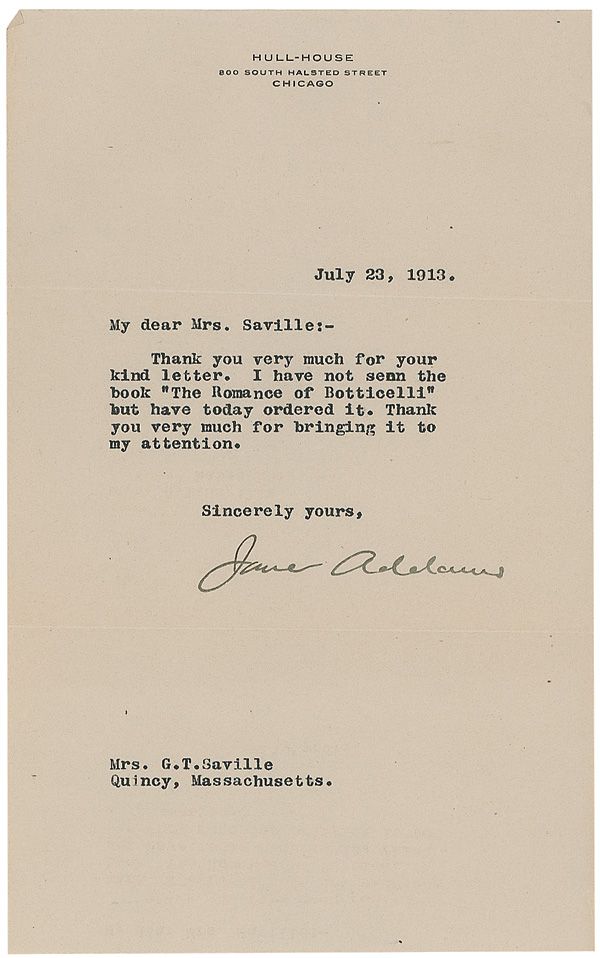 HULL-HOUSE
800 SOUTH HALSTED STREET
CHICAGO

July 23, 1913.

My dear Mrs. Saville:-

Thank you very much for your kind letter. I have not senn the book "The Romance of Botticelli" but have today ordered it. Thank you very much for bringing it to my attention.

Sincerely yours,

Jane Addams

Mrs. G.T.Saville
Quincy, Massachusetts.